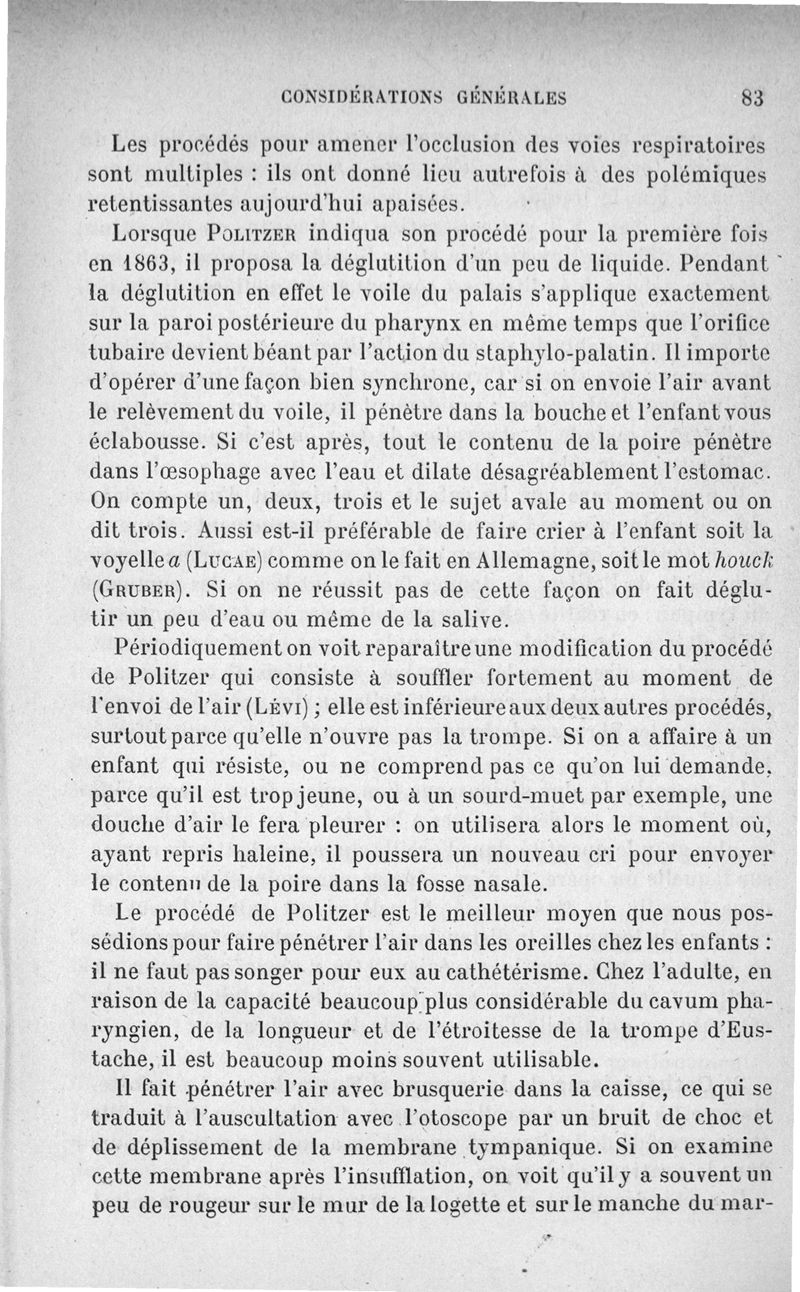 CONSIDÉRATIONS GÉNÉRALES 83

Les procédés pour amener l'occlusion des voies respiratoires sont multiples : ils ont donné lieu autrefois à des polémiques retentissantes aujourd'hui apaisées.

Lorsque Politzer indiqua son procédé pour la première fois en 1863, il proposa la déglutition d'un peu de liquide. Pendant la déglutition en effet le voile du palais s'applique exactement sur la paroi postérieure du pharynx en même temps que l'orifice tubaire devient béant par l'action du staphylo-palatin. Il importe d'opérer d'une façon bien synchrone, car si on envoie l'air avant le relèvement du voile, il pénètre dans la bouche et l'enfant vous éclabousse. Si c'est après, tout le contenu de la poire pénètre dans l'œsophage avec l'eau et dilate désagréablement l'estomac. On compte un, deux, trois et le sujet avale au moment ou on dit trois. Aussi est-il préférable de faire crier à l'enfant soit la voyelle a (Lucae) comme on le fait en Allemagne, soit le mot houck (Gruber). Si on ne réussit pas de cette façon on fait déglutir un peu d'eau ou même de la salive.

Périodiquement on voit reparaître une modification du procédé de Politzer qui consiste à souffler fortement au moment de l'envoi de l'air (Lévi) ; elle est inférieure aux deux autres procédés, surtout parce qu'elle n'ouvre pas la trompe. Si on a affaire à un enfant qui résiste, ou ne comprend pas ce qu'on lui demande, parce qu'il est trop jeune, ou à un sourd-muet par exemple, une douche d'air le fera pleurer : on utilisera alors le moment où, ayant repris haleine, il poussera un nouveau cri pour envoyer le contenu de la poire dans la fosse nasale.

Le procédé de Politzer est le meilleur moyen que nous possédions pour faire pénétrer l'air dans les oreilles chez les enfants : il ne faut pas songer pour eux au cathétérisme. Chez l'adulte, en raison de la capacité beaucoup plus considérable du cavum pharyngien, de la longueur et de l'étroitesse de la trompe d'Eustache, il est beaucoup moins souvent utilisable.

Il fait pénétrer l'air avec brusquerie dans la caisse, ce qui se traduit à l'auscultation avec l'otoscope par un bruit de choc et de déplissement de la membrane tympanique. Si on examine cette membrane après l'insufflation, on voit qu'il y a souvent un peu de rougeur sur le mur de la logette et sur le manche du mar-